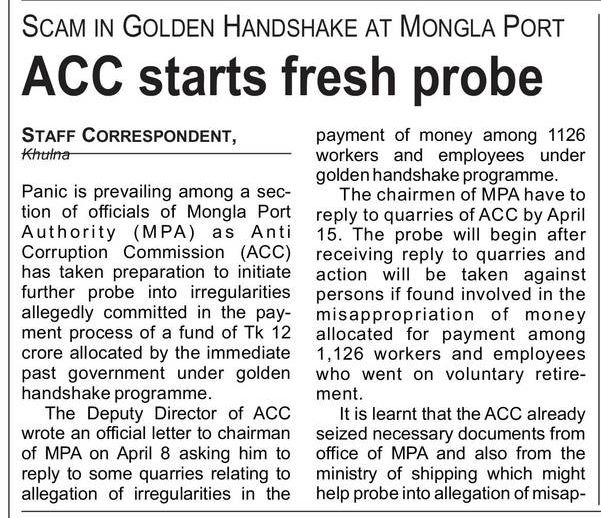 SCAM IN GOLDEN HANDSHAKE AT MONGLA PORT

ACC starts fresh probe

STAFF CORRESPONDENT,
Khulna

Panic is prevailing among a section of officials of Mongla Port Authority (MPA) as Anti Corruption Commission (ACC) has taken preparation to initiate further probe into irregularities allegedly committed in the payment process of a fund of Tk 12 crore allocated by the immediate past government under golden handshake programme.

The Deputy Director of ACC wrote an official letter to chairman of MPA on April 8 asking him to reply to some quarries relating to allegation of irregularities in the payment of money among 1126 workers and employees under golden handshake programme.

The chairmen of MPA have to reply to quarries of ACC by April 15. The probe will begin after receiving reply to quarries and action will be taken against persons if found involved in the misappropriation of money allocated for payment among 1,126 workers and employees who went on voluntary retirement.

It is learnt that the ACC already seized necessary documents from office of MPA and also from the ministry of shipping which might help probe into allegation of misap-